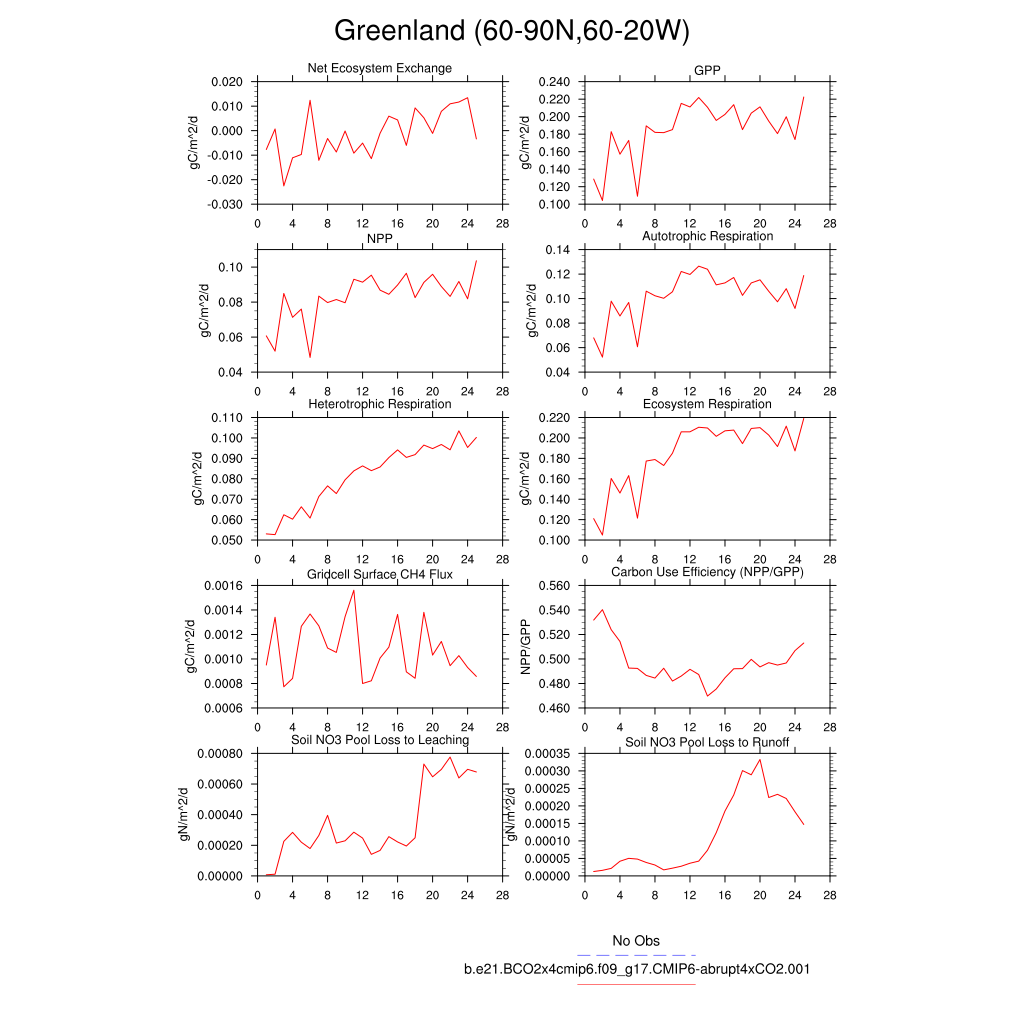 Greenland (60-90N,60-20W)

Net Ecosystem Exchange

gC/m^2/d

0.020
0.010
0.000
-0.010
-0.020
-0.030

0 4 8 12 16 20 24 28

GPP

gC/m^2/d

0.240
0.220
0.200
0.180
0.160
0.140
0.120
0.100

0 4 8 12 16 20 24 28

NPP

gC/m^2/d

0.10
0.08
0.06
0.04

0 4 8 12 16 20 24 28

Autotrophic Respiration

gC/m^2/d

0.14
0.12
0.10
0.08
0.06
0.04

0 4 8 12 16 20 24 28

Heterotrophic Respiration

gC/m^2/d

0.110
0.100
0.090
0.080
0.070
0.060
0.050

0 4 8 12 16 20 24 28

Ecosystem Respiration

gC/m^2/d

0.220
0.200
0.180
0.160
0.140
0.120
0.100

0 4 8 12 16 20 24 28

Gridcell Surface CH4 Flux

gC/m^2/d

0.0016
0.0014
0.0012
0.0010
0.0008
0.0006

0 4 8 12 16 20 24 28

Carbon Use Efficiency (NPP/GPP)

NPP/GPP

0.560
0.540
0.520
0.500
0.480
0.460

0 4 8 12 16 20 24 28

Soil NO3 Pool Loss to Leaching

gN/m^2/d

0.00080
0.00060
0.00040
0.00020
0.00000

0 4 8 12 16 20 24 28

Soil NO3 Pool Loss to Runoff

gN/m^2/d

0.00035
0.00030
0.00025
0.00020
0.00015
0.00010
0.00005
0.00000

0 4 8 12 16 20 24 28

No Obs

b.e21.BCO2x4cmip6.f09_g17.CMIP6-abrupt4xCO2.001